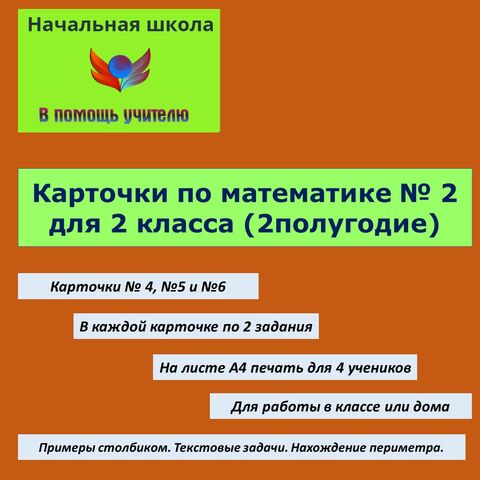 Начальная школа

В помощь учителю

Карточки по математике № 2 для 2 класса (2полугодие)

Карточки № 4, №5 и №6

В каждой карточке по 2 задания

На листе А4 печать для 4 учеников

Для работы в классе или дома

Примеры столбиком. Текстовые задачи. Нахождение периметра.